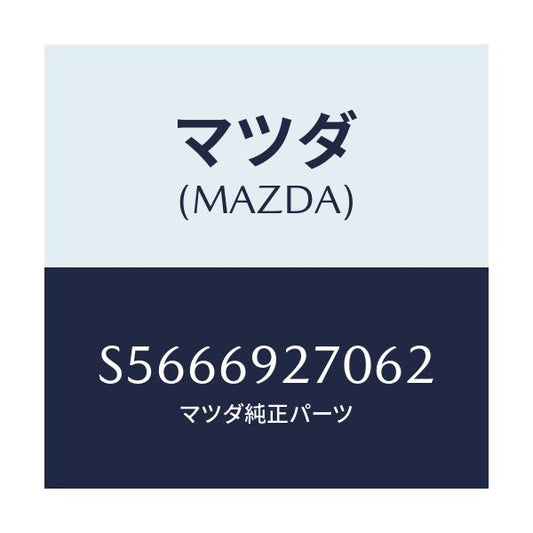 マツダ
(MAZDA)

S5666927062
マツダ純正パーツ